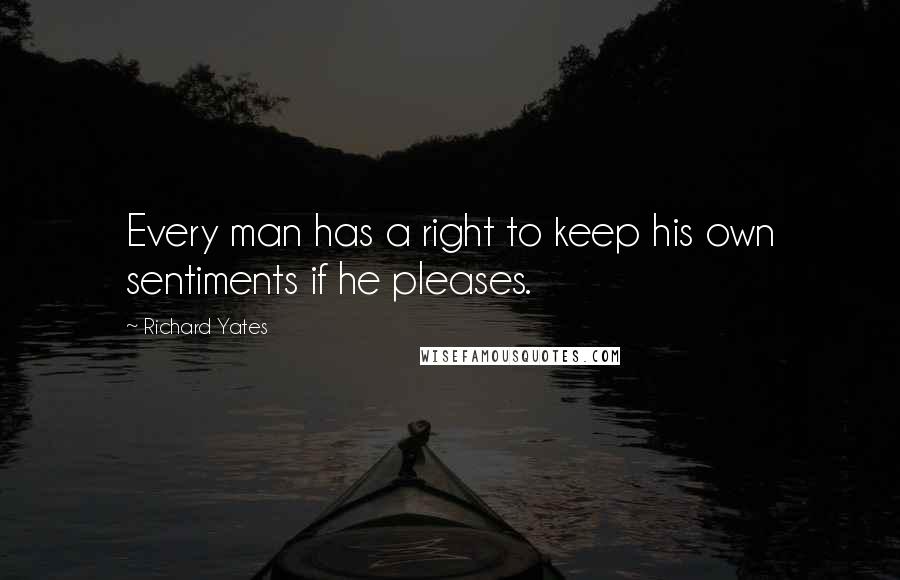 Every man has a right to keep his own sentiments if he pleases.

~ Richard Yates

WISEFAMOUSQUOTES.COM